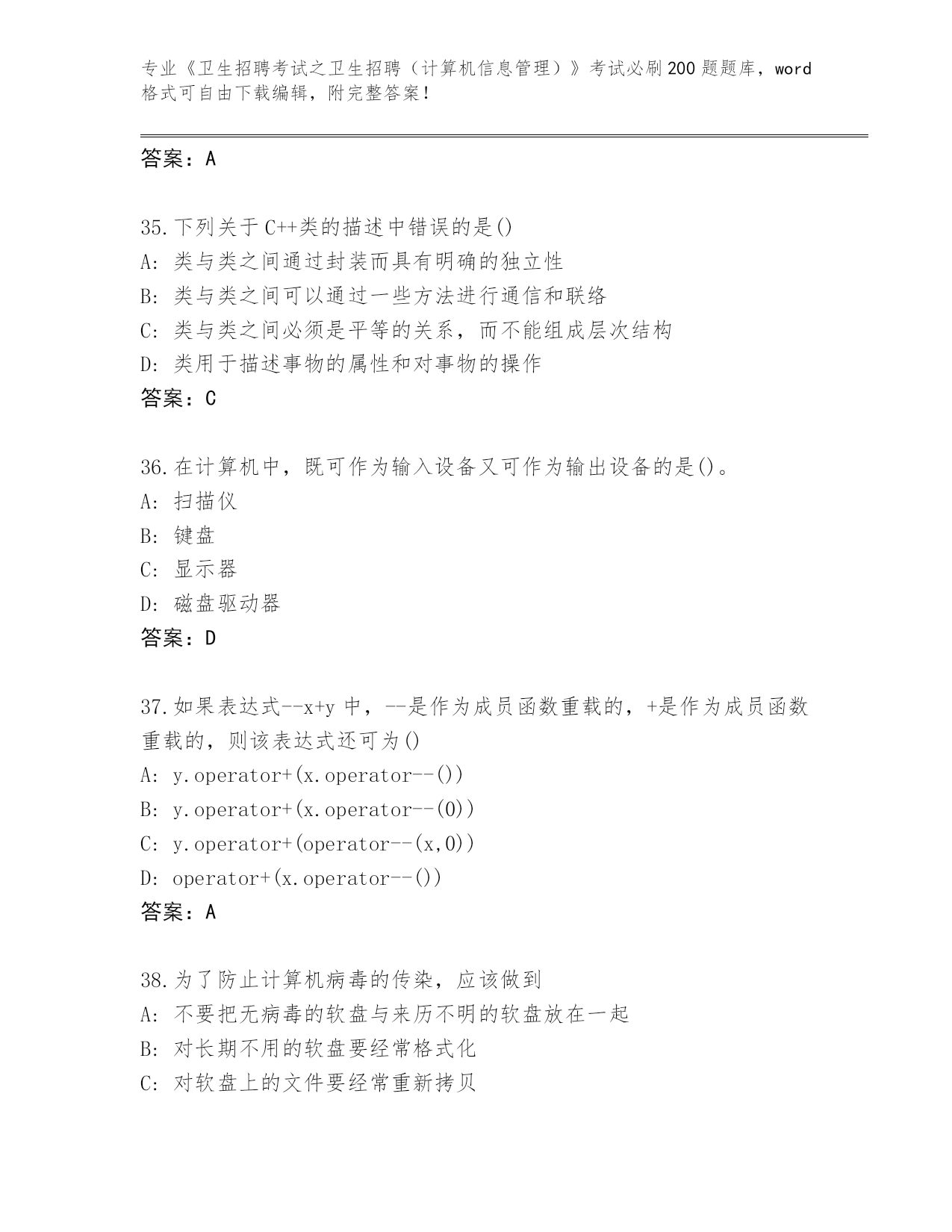 专业《卫生招聘考试之卫生招聘（计算机信息管理）》考试必刷200题题库，word格式可自由下载编辑，附完整答案！

答案：A

35.下列关于C++类的描述中错误的是()
A: 类与类之间通过封装而具有明确的独立性
B: 类与类之间可以通过一些方法进行通信和联络
C: 类与类之间必须是平等的关系，而不能组成层次结构
D: 类用于描述事物的属性和对事物的操作
答案：C

36.在计算机中，既可作为输入设备又可作为输出设备的是()。
A: 扫描仪
B: 键盘
C: 显示器
D: 磁盘驱动器
答案：D

37.如果表达式--x+y中，--是作为成员函数重载的，+是作为成员函数重载的，则该表达式还可为()
A: y.operator+(x.operator--())
B: y.operator+(x.operator--(0))
C: y.operator+(operator--(x,0))
D: operator+(x.operator--())
答案：A

38.为了防止计算机病毒的传染，应该做到
A: 不要把无病毒的软盘与来历不明的软盘放在一起
B: 对长期不用的软盘要经常格式化
C: 对软盘上的文件要经常重新拷贝